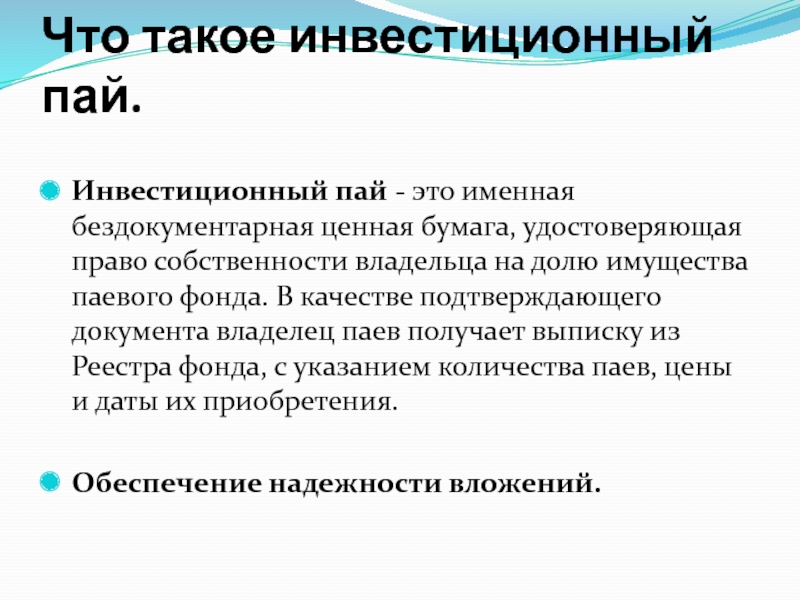 Что такое инвестиционный пай.

Инвестиционный пай - это именная бездокументарная ценная бумага, удостоверяющая право собственности владельца на долю имущества паевого фонда. В качестве подтверждающего документа владелец паев получает выписку из Реестра фонда, с указанием количества паев, цены и даты их приобретения.

Обеспечение надежности вложений.